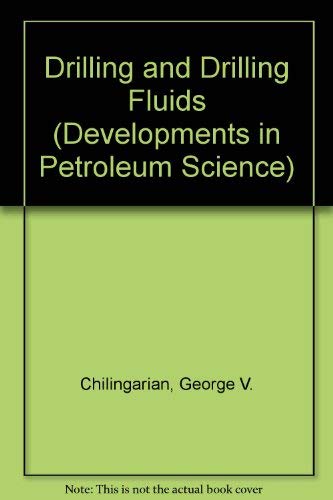 Drilling and Drilling Fluids (Developments in Petroleum Science)

Chilingarian, George V.

Note: This is not the actual book cover